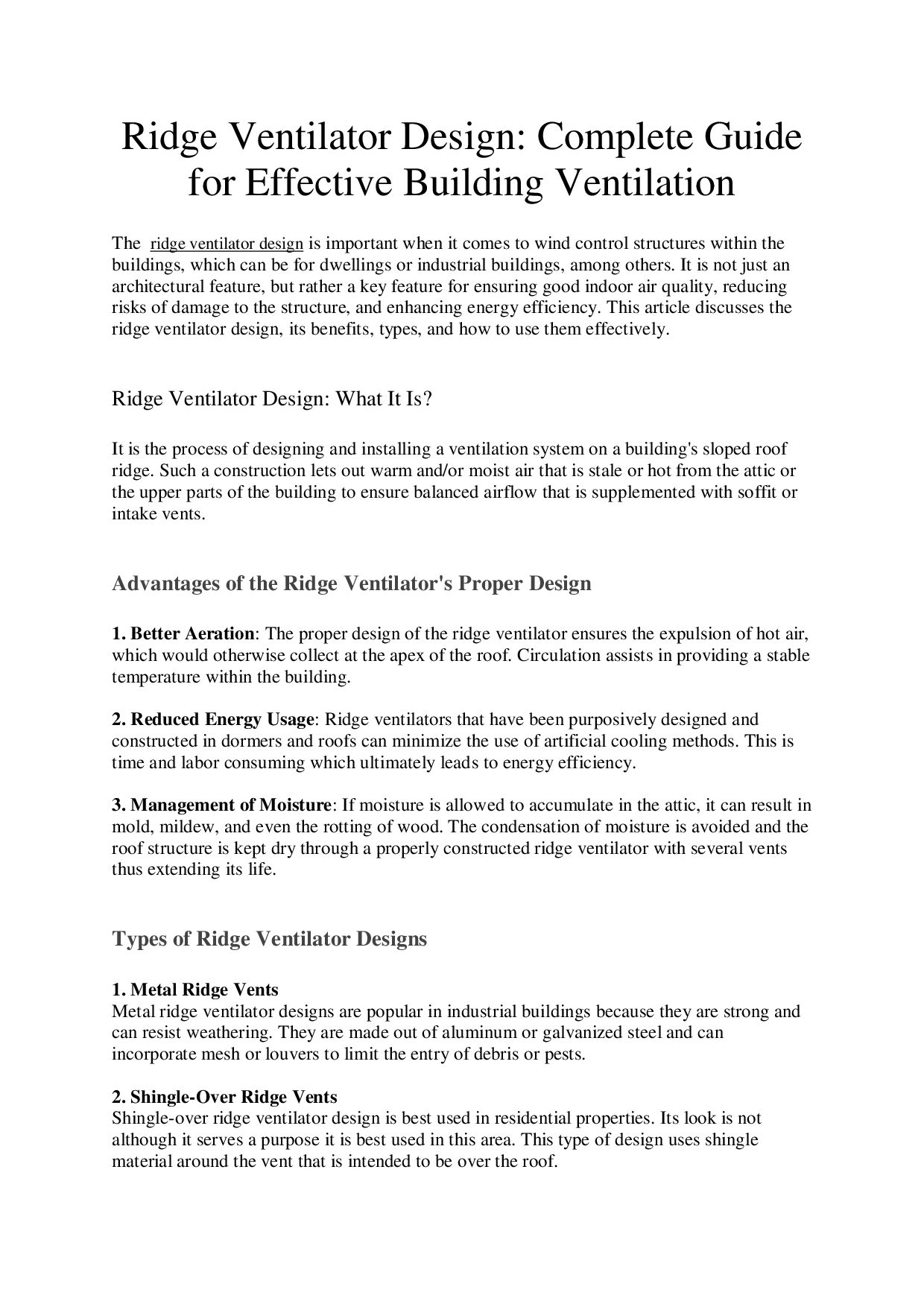 Ridge Ventilator Design: Complete Guide for Effective Building Ventilation

The ridge ventilator design is important when it comes to wind control structures within the buildings, which can be for dwellings or industrial buildings, among others. It is not just an architectural feature, but rather a key feature for ensuring good indoor air quality, reducing risks of damage to the structure, and enhancing energy efficiency. This article discusses the ridge ventilator design, its benefits, types, and how to use them effectively.

Ridge Ventilator Design: What It Is?

It is the process of designing and installing a ventilation system on a building's sloped roof ridge. Such a construction lets out warm and/or moist air that is stale or hot from the attic or the upper parts of the building to ensure balanced airflow that is supplemented with soffit or intake vents.

Advantages of the Ridge Ventilator's Proper Design

1. Better Aeration: The proper design of the ridge ventilator ensures the expulsion of hot air, which would otherwise collect at the apex of the roof. Circulation assists in providing a stable temperature within the building.

2. Reduced Energy Usage: Ridge ventilators that have been purposively designed and constructed in dormers and roofs can minimize the use of artificial cooling methods. This is time and labor consuming which ultimately leads to energy efficiency.

3. Management of Moisture: If moisture is allowed to accumulate in the attic, it can result in mold, mildew, and even the rotting of wood. The condensation of moisture is avoided and the roof structure is kept dry through a properly constructed ridge ventilator with several vents thus extending its life.

Types of Ridge Ventilator Designs

1. Metal Ridge Vents
Metal ridge ventilator designs are popular in industrial buildings because they are strong and can resist weathering. They are made out of aluminum or galvanized steel and can incorporate mesh or louvers to limit the entry of debris or pests.

2. Shingle-Over Ridge Vents
Shingle-over ridge ventilator design is best used in residential properties. Its look is not although it serves a purpose it is best used in this area. This type of design uses shingle material around the vent that is intended to be over the roof.